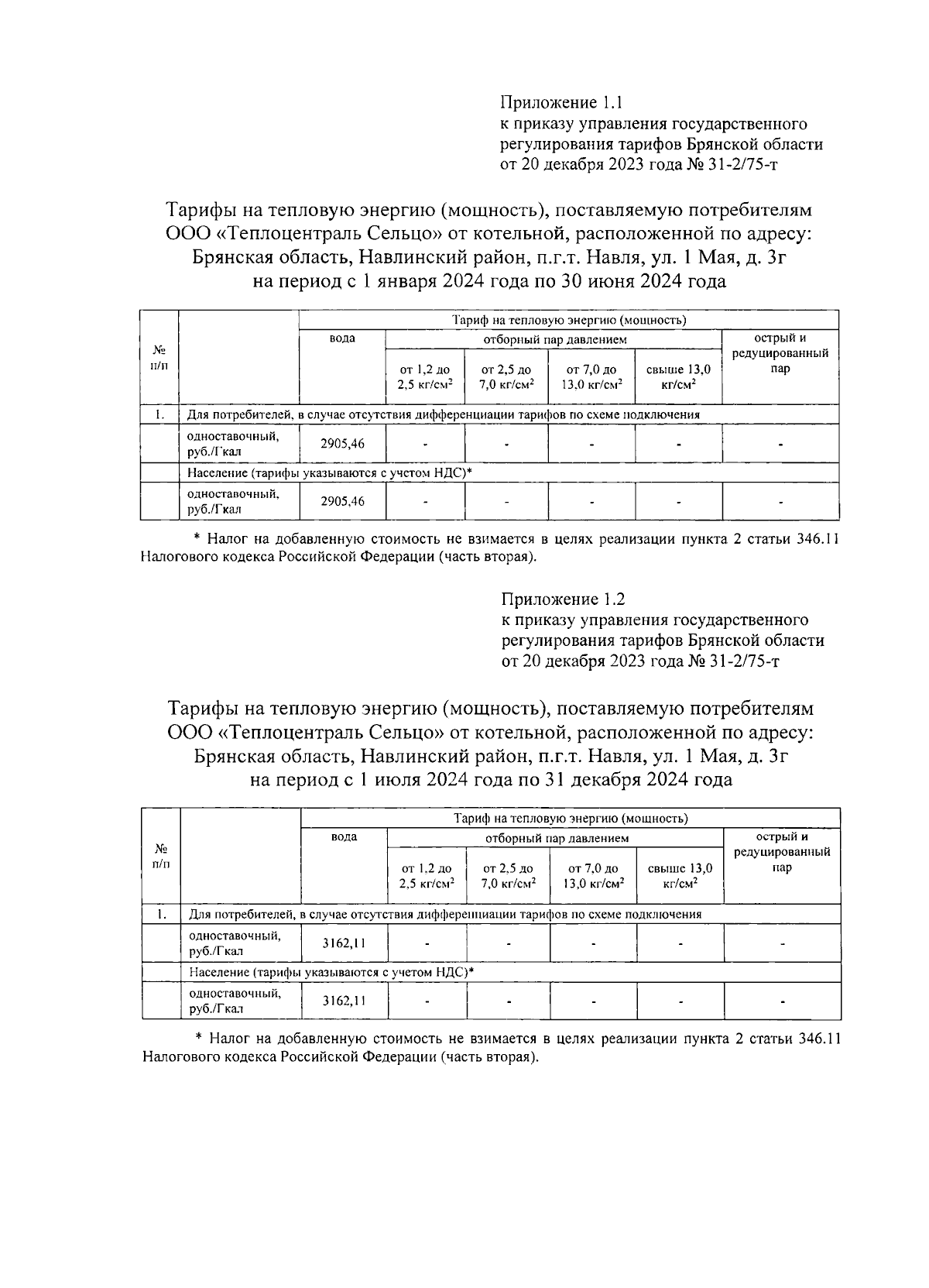 Приложение 1.1
к приказу управления государственного регулирования тарифов Брянской области
от 20 декабря 2023 года № 31-2/75-т

Тарифы на тепловую энергию (мощность), поставляемую потребителям ООО «Теплоцентраль Сельцо» от котельной, расположенной по адресу: Брянская область, Навлинский район, п.г.т. Навля, ул. 1 Мая, д. 3г на период с 1 января 2024 года по 30 июня 2024 года

| № п/п | | Тариф на тепловую энергию (мощность) | | | | | |
|---|---|---|---|---|---|---|---|
| | | вода | отборный пар давлением | | | | острый и редуцированный пар |
| | | | от 1,2 до 2,5 кг/см$^2$ | от 2,5 до 7,0 кг/см$^2$ | от 7,0 до 13,0 кг/см$^2$ | свыше 13,0 кг/см$^2$ | |
| 1. | Для потребителей, в случае отсутствия дифференциации тарифов по схеме подключения | | | | | | |
| | одноставочный, руб./Гкал | 2905,46 | - | - | - | - | - |
| | Население (тарифы указываются с учетом НДС)* | | | | | | |
| | одноставочный, руб./Гкал | 2905,46 | - | - | - | - | - |

* Налог на добавленную стоимость не взимается в целях реализации пункта 2 статьи 346.11 Налогового кодекса Российской Федерации (часть вторая).

Приложение 1.2
к приказу управления государственного регулирования тарифов Брянской области
от 20 декабря 2023 года № 31-2/75-т

Тарифы на тепловую энергию (мощность), поставляемую потребителям ООО «Теплоцентраль Сельцо» от котельной, расположенной по адресу: Брянская область, Навлинский район, п.г.т. Навля, ул. 1 Мая, д. 3г на период с 1 июля 2024 года по 31 декабря 2024 года

| № п/п | | Тариф на тепловую энергию (мощность) | | | | | |
|---|---|---|---|---|---|---|---|
| | | вода | отборный пар давлением | | | | острый и редуцированный пар |
| | | | от 1,2 до 2,5 кг/см$^2$ | от 2,5 до 7,0 кг/см$^2$ | от 7,0 до 13,0 кг/см$^2$ | свыше 13,0 кг/см$^2$ | |
| 1. | Для потребителей, в случае отсутствия дифференциации тарифов по схеме подключения | | | | | | |
| | одноставочный, руб./Гкал | 3162,11 | - | - | - | - | - |
| | Население (тарифы указываются с учетом НДС)* | | | | | | |
| | одноставочный, руб./Гкал | 3162,11 | - | - | - | - | - |

* Налог на добавленную стоимость не взимается в целях реализации пункта 2 статьи 346.11 Налогового кодекса Российской Федерации (часть вторая).